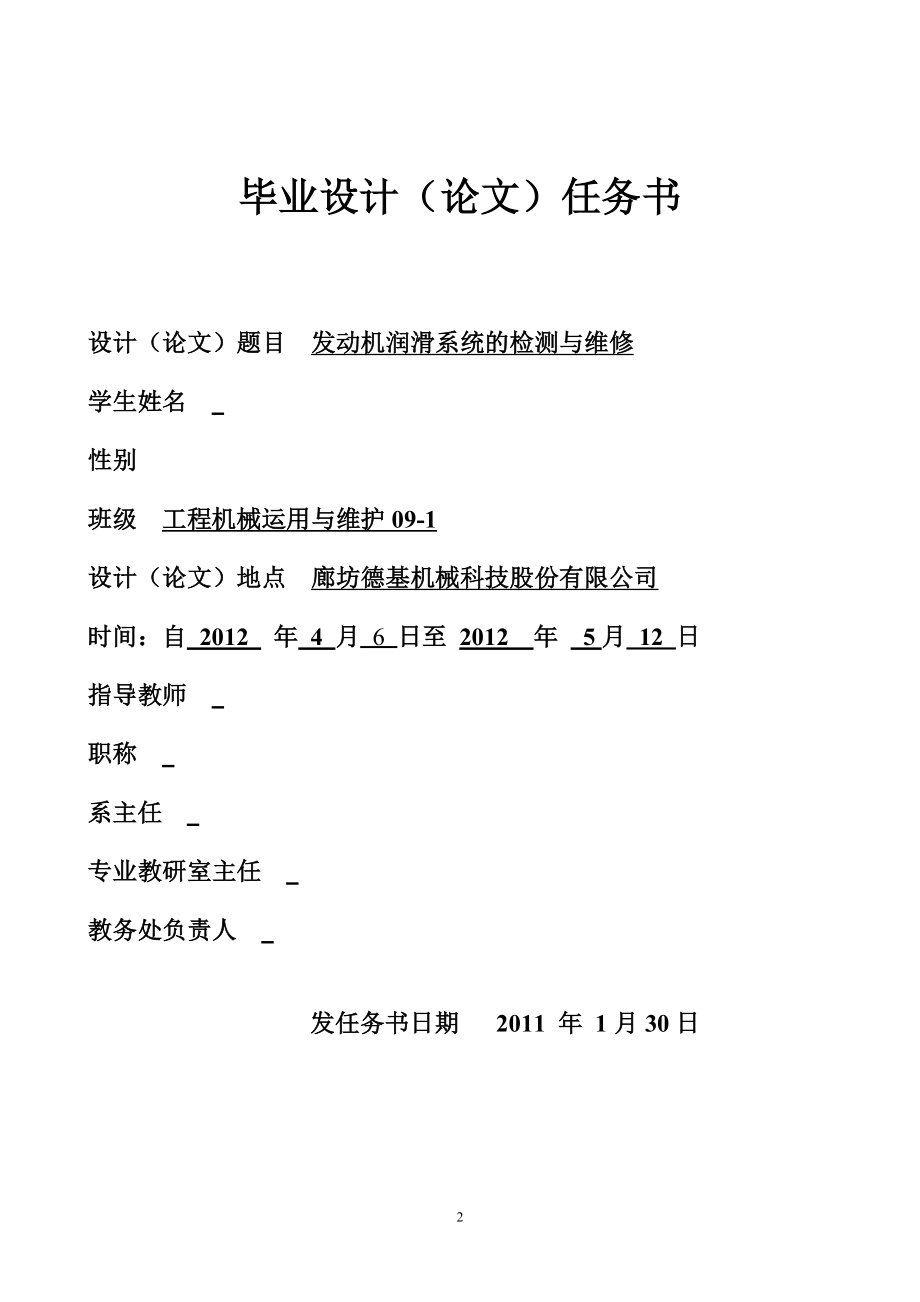 毕业设计（论文）任务书

设计（论文）题目　发动机润滑系统的检测与维修

学生姓名　_

性别

班级　工程机械运用与维护 09-1

设计（论文）地点　廊坊德基机械科技股份有限公司

时间：自 2012 年 4 月 6 日至 2012 年 5 月 12 日

指导教师　_

职称　_

系主任　_

专业教研室主任　_

教务处负责人　_

发任务书日期　2011 年 1 月 30 日

2